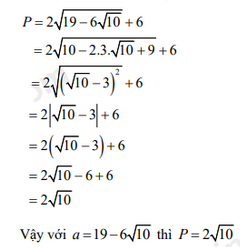 $P = 2\sqrt{19 - 6\sqrt{10}} + 6$

$= 2\sqrt{10 - 2.3.\sqrt{10} + 9} + 6$

$= 2\sqrt{\left(\sqrt{10} - 3\right)^2} + 6$

$= 2\left|\sqrt{10} - 3\right| + 6$

$= 2\left(\sqrt{10} - 3\right) + 6$

$= 2\sqrt{10} - 6 + 6$

$= 2\sqrt{10}$

Vậy với $a = 19 - 6\sqrt{10}$ thì $P = 2\sqrt{10}$